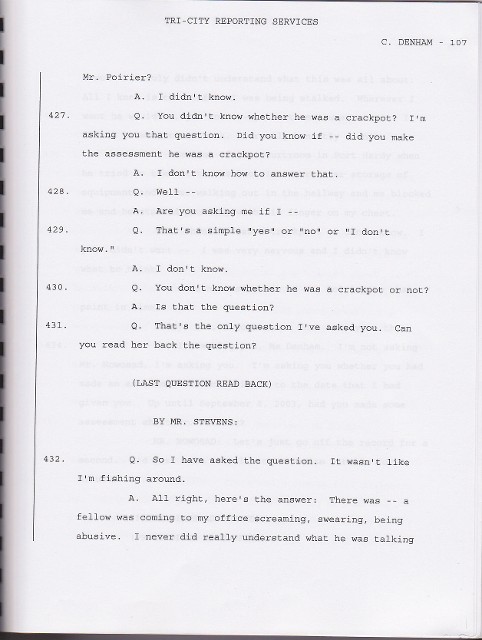 TRI-CITY REPORTING SERVICES

C. DENHAM - 107

Mr. Poirier?

A. I didn't know.

427. Q. You didn't know whether he was a crackpot? I'm asking you that question. Did you know if -- did you make the assessment he was a crackpot?

A. I don't know how to answer that.

428. Q. Well --

A. Are you asking me if I --

429. Q. That's a simple "yes" or "no" or "I don't know."

A. I don't know.

430. Q. You don't know whether he was a crackpot or not?

A. Is that the question?

431. Q. That's the only question I've asked you. Can you read her back the question?

(LAST QUESTION READ BACK)

BY MR. STEVENS:

432. Q. So I have asked the question. It wasn't like I'm fishing around.

A. All right, here's the answer: There was -- a fellow was coming to my office screaming, swearing, being abusive. I never did really understand what he was talking